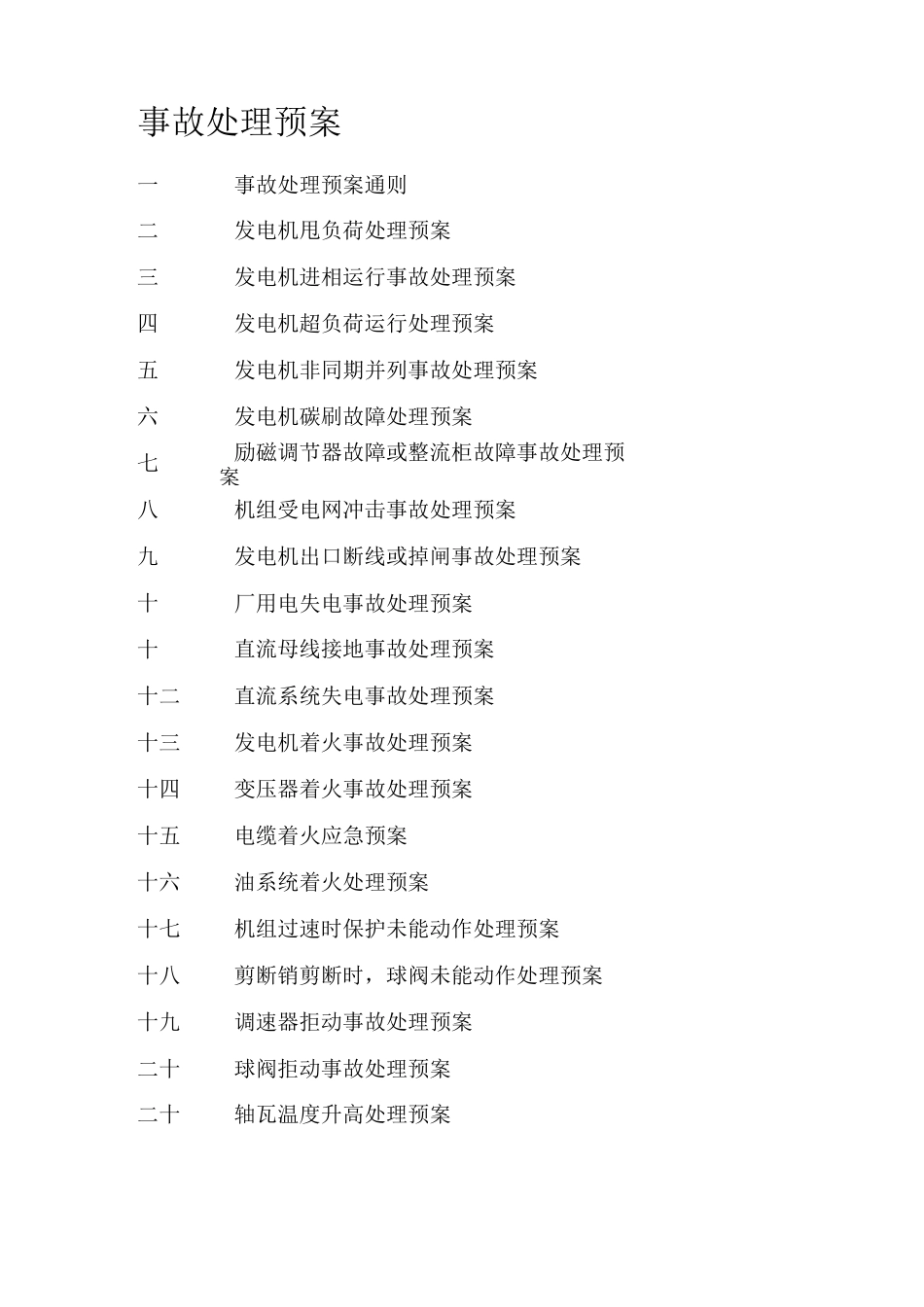 事故处理预案

一　　事故处理预案通则

二　　发电机甩负荷处理预案

三　　发电机进相运行事故处理预案

四　　发电机超负荷运行处理预案

五　　发电机非同期并列事故处理预案

六　　发电机碳刷故障处理预案

七　　励磁调节器故障或整流柜故障事故处理预案

八　　机组受电网冲击事故处理预案

九　　发电机出口断线或掉闸事故处理预案

十　　厂用电失电事故处理预案

十　　直流母线接地事故处理预案

十二　　直流系统失电事故处理预案

十三　　发电机着火事故处理预案

十四　　变压器着火事故处理预案

十五　　电缆着火应急预案

十六　　油系统着火处理预案

十七　　机组过速时保护未能动作处理预案

十八　　剪断销剪断时，球阀未能动作处理预案

十九　　调速器拒动事故处理预案

二十　　球阀拒动事故处理预案

二十　　轴瓦温度升高处理预案